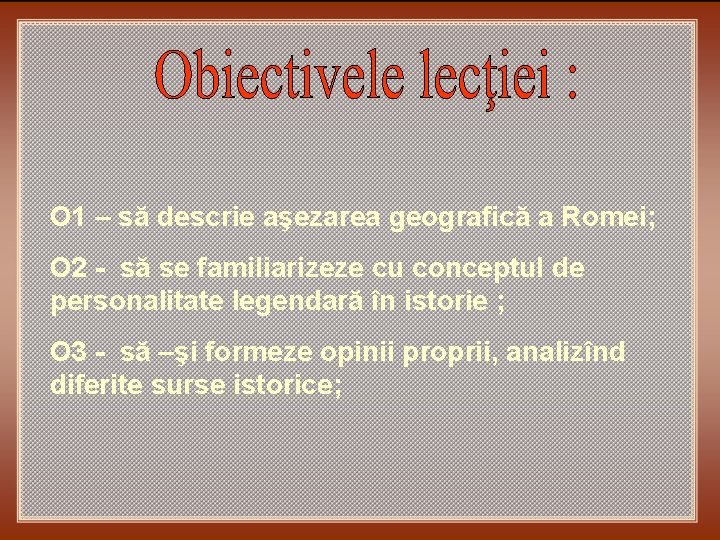 Obiectivele lecţiei :

O1 – să descrie aşezarea geografică a Romei;

O2 - să se familiarizeze cu conceptul de personalitate legendară în istorie ;

O3 - să –şi formeze opinii proprii, analizînd diferite surse istorice;